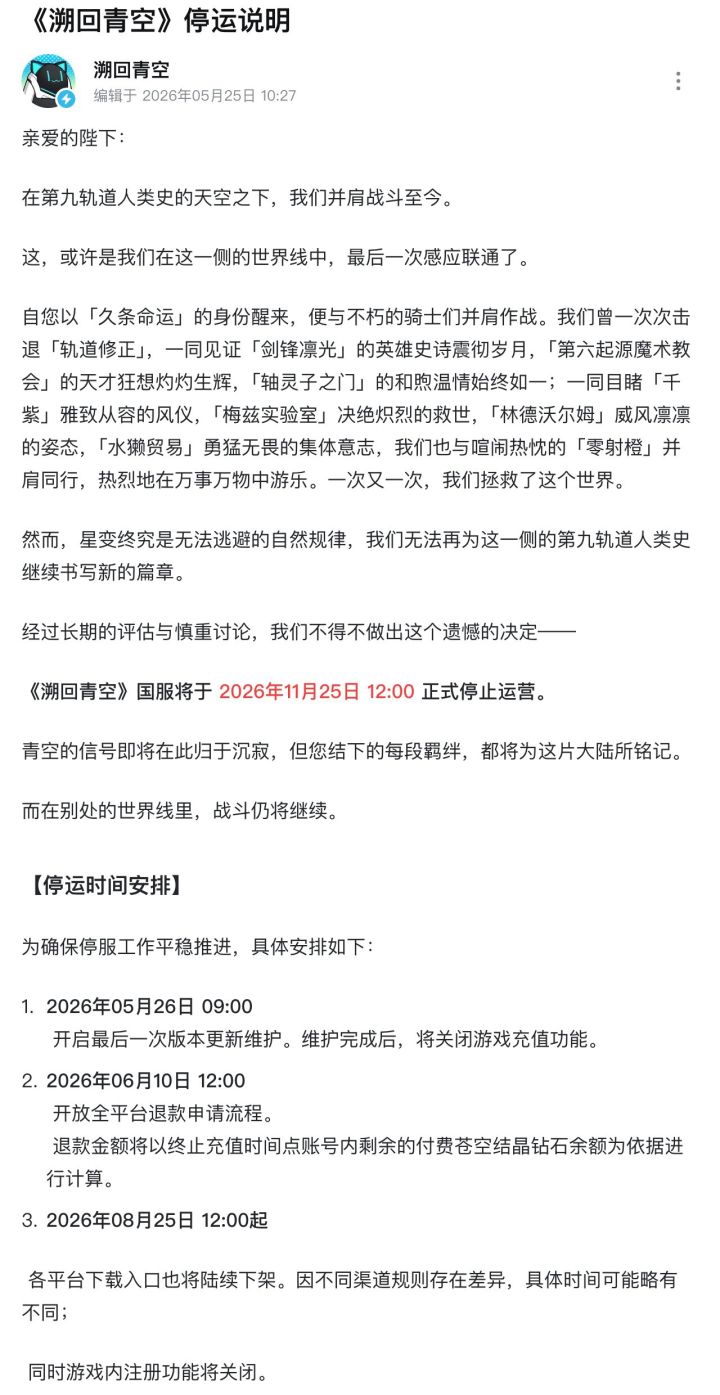 《溯回青空》停运说明

溯回青空
编辑于 2026年05月25日 10:27

亲爱的陛下：

在第九轨道人类史的天空之下，我们并肩战斗至今。

这，或许是我们在这一侧的世界线中，最后一次感应联通了。

自您以「久条命运」的身份醒来，便与不朽的骑士们并肩作战。我们曾一次次击退「轨道修正」，一同见证「剑锋凛光」的英雄史诗震彻岁月，「第六起源魔术教会」的天才狂想灼灼生辉，「轴灵子之门」的和煦温情始终如一；一同目睹「千紫」雅致从容的风仪，「梅兹实验室」决绝炽烈的救世，「林德沃尔姆」威风凛凛的姿态，「水獭贸易」勇猛无畏的集体意志，我们也与喧闹热忱的「零射橙」并肩同行，热烈地在万事万物中游乐。一次又一次，我们拯救了这个世界。

然而，星变终究是无法逃避的自然规律，我们无法再为这一侧的第九轨道人类史继续书写新的篇章。

经过长期的评估与慎重讨论，我们不得不做出这个遗憾的决定——

《溯回青空》国服将于 2026年11月25日 12:00 正式停止运营。

青空的信号即将在此归于沉寂，但您结下的每段羁绊，都将为这片大陆所铭记。

而在别处的世界线里，战斗仍将继续。

【停运时间安排】

为确保停服工作平稳推进，具体安排如下：

1. 2026年05月26日 09:00
开启最后一次版本更新维护。维护完成后，将关闭游戏充值功能。

2. 2026年06月10日 12:00
开放全平台退款申请流程。
退款金额将以终止充值时间点账号内剩余的付费苍空结晶钻石余额为依据进行计算。

3. 2026年08月25日 12:00起

各平台下载入口也将陆续下架。因不同渠道规则存在差异，具体时间可能略有不同；

同时游戏内注册功能将关闭。